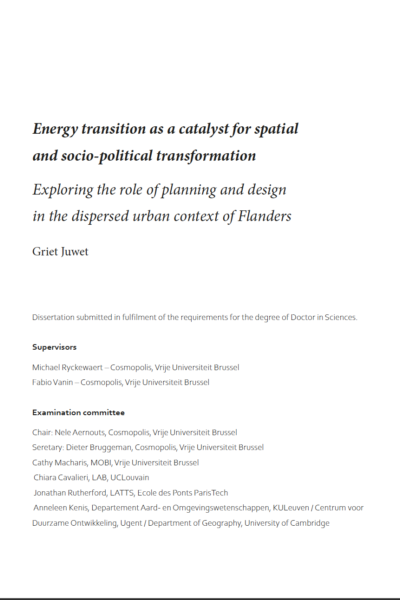 Energy transition as a catalyst for spatial and socio-political transformation

Exploring the role of planning and design in the dispersed urban context of Flanders

Griet Juwet

Dissertation submitted in fulfilment of the requirements for the degree of Doctor in Sciences.

Supervisors

Michael Ryckewaert – Cosmopolis, Vrije Universiteit Brussel
Fabio Vanin – Cosmopolis, Vrije Universiteit Brussel

Examination committee

Chair: Nele Aernouts, Cosmopolis, Vrije Universiteit Brussel
Seretary: Dieter Bruggeman, Cosmopolis, Vrije Universiteit Brussel
Cathy Macharis, MOBI, Vrije Universiteit Brussel
Chiara Cavalieri, LAB, UCLouvain
Jonathan Rutherford, LATTS, Ecole des Ponts ParisTech
Anneleen Kenis, Departement Aard- en Omgevingswetenschappen, KULeuven / Centrum voor Duurzame Ontwikkeling, Ugent / Department of Geography, University of Cambridge